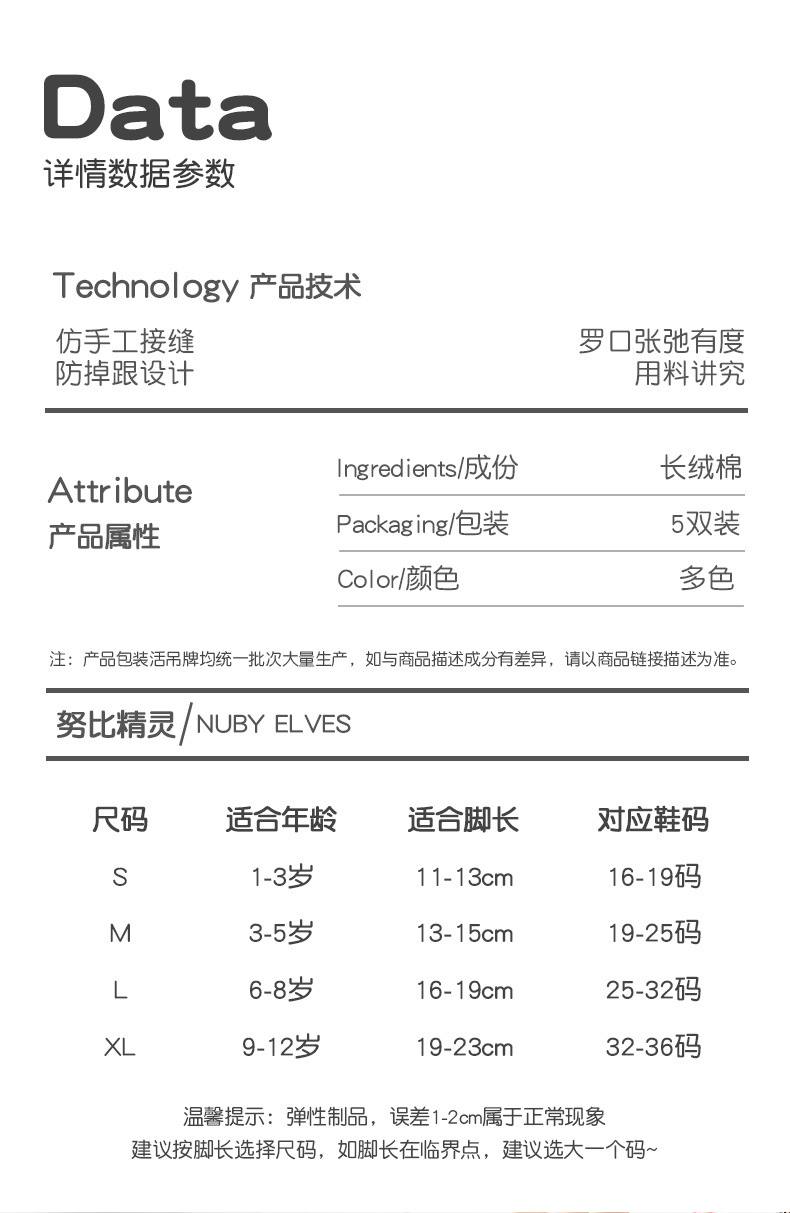 Data
详情数据参数

Technology 产品技术

仿手工接缝
防掉跟设计

罗口张弛有度
用料讲究

Attribute
产品属性

| Ingredients/成份 | 长绒棉 |
|---|---|
| Packaging/包装 | 5双装 |
| Color/颜色 | 多色 |

注：产品包装活吊牌均统一批次大量生产，如与商品描述成分有差异，请以商品链接描述为准。

努比精灵/NUBY ELVES

| 尺码 | 适合年龄 | 适合脚长 | 对应鞋码 |
|---|---|---|---|
| S | 1-3岁 | 11-13cm | 16-19码 |
| M | 3-5岁 | 13-15cm | 19-25码 |
| L | 6-8岁 | 16-19cm | 25-32码 |
| XL | 9-12岁 | 19-23cm | 32-36码 |

温馨提示：弹性制品，误差1-2cm属于正常现象
建议按脚长选择尺码，如脚长在临界点，建议选大一个码~